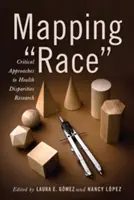 Mapping "Race"

Critical Approaches to Health Disparities Research

Edited by LAURA E. GÓMEZ and NANCY LÓPEZ